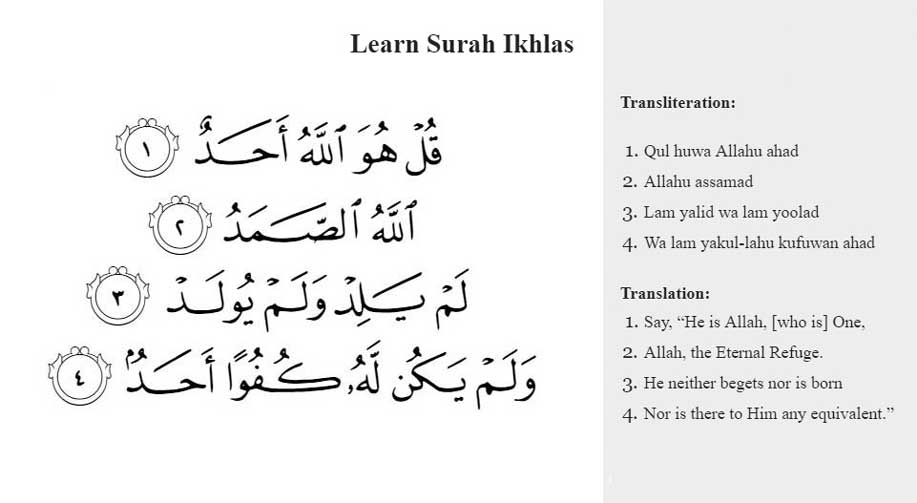 Learn Surah Ikhlas

قُلْ هُوَ ٱللَّهُ أَحَدٌ ١

ٱللَّهُ ٱلصَّمَدُ ٢

لَمْ يَلِدْ وَلَمْ يُولَدْ ٣

وَلَمْ يَكُن لَّهُۥ كُفُوًا أَحَدٌۢ ٤

Transliteration:

1. Qul huwa Allahu ahad
2. Allahu assamad
3. Lam yalid wa lam yoolad
4. Wa lam yakul-lahu kufuwan ahad

Translation:
1. Say, “He is Allah, [who is] One,
2. Allah, the Eternal Refuge.
3. He neither begets nor is born
4. Nor is there to Him any equivalent.”